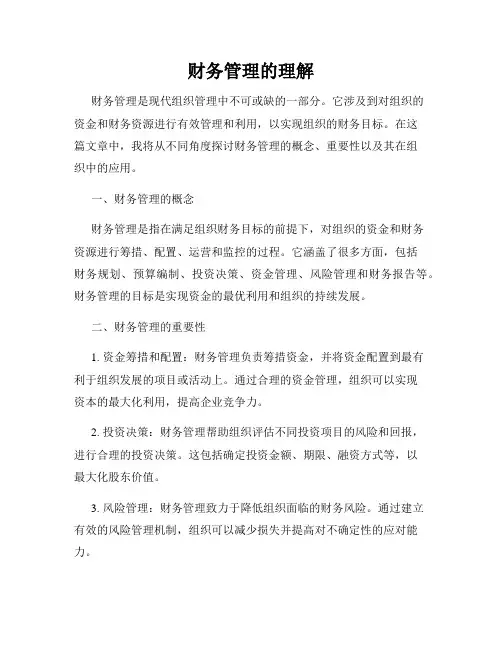 财务管理的理解

财务管理是现代组织管理中不可或缺的一部分。它涉及到对组织的资金和财务资源进行有效管理和利用，以实现组织的财务目标。在这篇文章中，我将从不同角度探讨财务管理的概念、重要性以及其在组织中的应用。

一、财务管理的概念

财务管理是指在满足组织财务目标的前提下，对组织的资金和财务资源进行筹措、配置、运营和监控的过程。它涵盖了很多方面，包括财务规划、预算编制、投资决策、资金管理、风险管理和财务报告等。财务管理的目标是实现资金的最优利用和组织的持续发展。

二、财务管理的重要性

1. 资金筹措和配置：财务管理负责筹措资金，并将资金配置到最有利于组织发展的项目或活动上。通过合理的资金管理，组织可以实现资本的最大化利用，提高企业竞争力。

2. 投资决策：财务管理帮助组织评估不同投资项目的风险和回报，进行合理的投资决策。这包括确定投资金额、期限、融资方式等，以最大化股东价值。

3. 风险管理：财务管理致力于降低组织面临的财务风险。通过建立有效的风险管理机制，组织可以减少损失并提高对不确定性的应对能力。